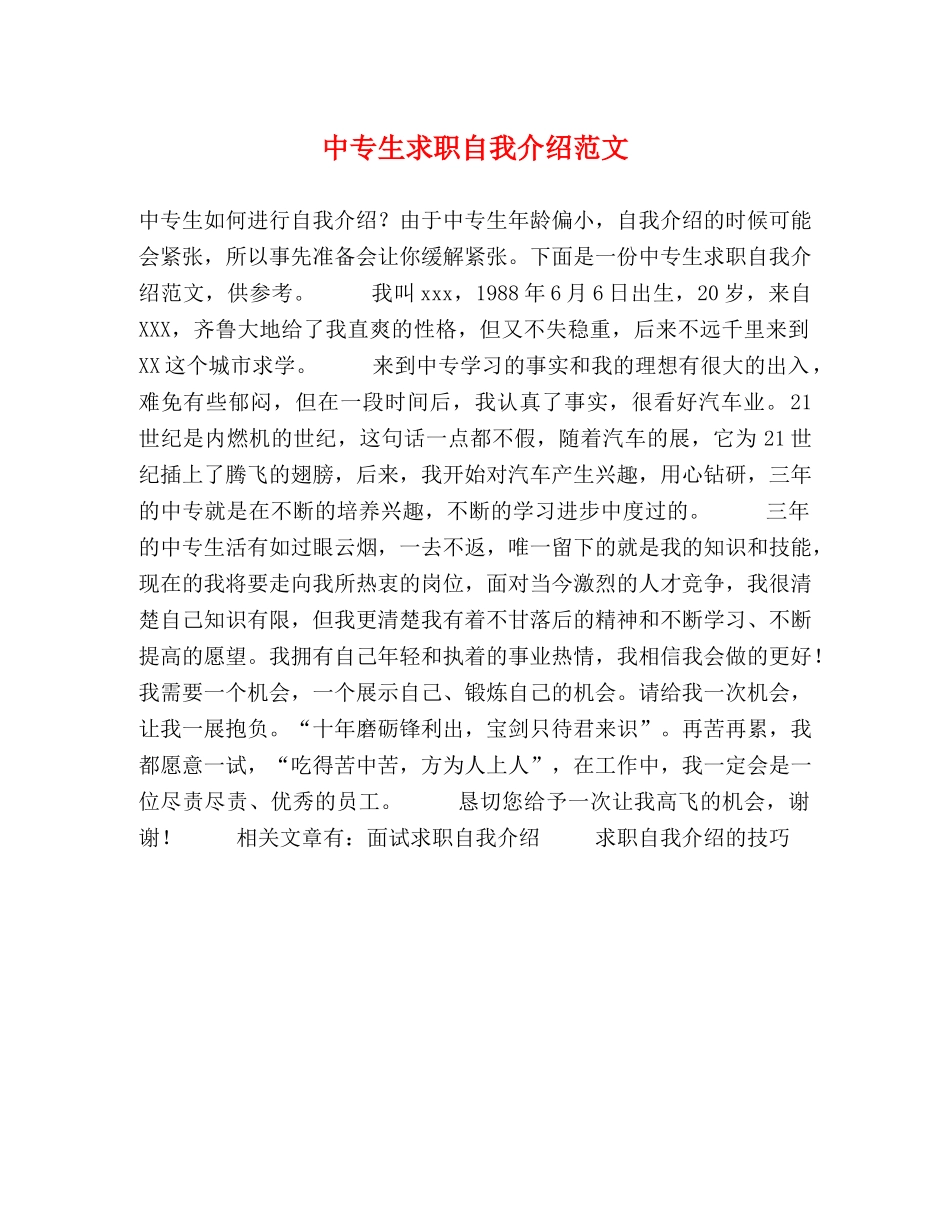 中专生求职自我介绍范文

中专生如何进行自我介绍？由于中专生年龄偏小，自我介绍的时候可能会紧张，所以事先准备会让你缓解紧张。下面是一份中专生求职自我介绍范文，供参考。　　我叫xxx，1988年6月6日出生，20岁，来自XXX，齐鲁大地给了我直爽的性格，但又不失稳重，后来不远千里来到XX这个城市求学。　　来到中专学习的事实和我的理想有很大的出入，难免有些郁闷，但在一段时间后，我认真了事实，很看好汽车业。21世纪是内燃机的世纪，这句话一点都不假，随着汽车的展，它为21世纪插上了腾飞的翅膀，后来，我开始对汽车产生兴趣，用心钻研，三年的中专就是在不断的培养兴趣，不断的学习进步中度过的。　　三年的中专生活有如过眼云烟，一去不返，唯一留下的就是我的知识和技能，现在的我将要走向我所热衷的岗位，面对当今激烈的人才竞争，我很清楚自己知识有限，但我更清楚我有着不甘落后的精神和不断学习、不断提高的愿望。我拥有自己年轻和执着的事业热情，我相信我会做的更好！我需要一个机会，一个展示自己、锻炼自己的机会。请给我一次机会，让我一展抱负。“十年磨砺锋利出，宝剑只待君来识”。再苦再累，我都愿意一试，“吃得苦中苦，方为人上人”，在工作中，我一定会是一位尽责尽责、优秀的员工。　　恳切您给予一次让我高飞的机会，谢谢！　　相关文章有：面试求职自我介绍　　求职自我介绍的技巧